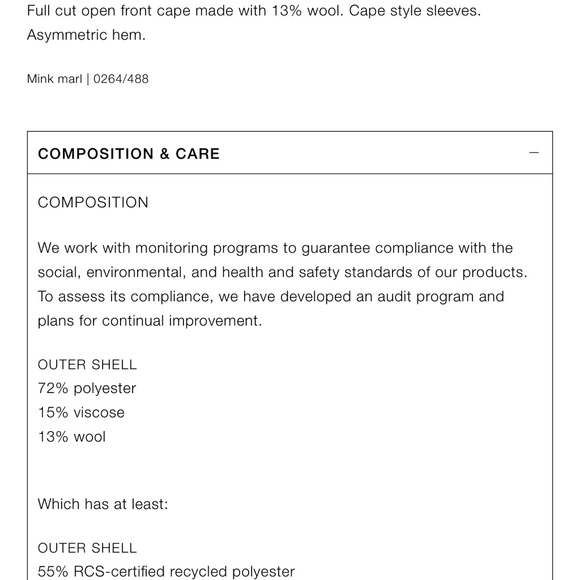 Full cut open front cape made with 13% wool. Cape style sleeves. Asymmetric hem.

Mink marl | 0264/488

COMPOSITION & CARE —

COMPOSITION

We work with monitoring programs to guarantee compliance with the social, environmental, and health and safety standards of our products. To assess its compliance, we have developed an audit program and plans for continual improvement.

OUTER SHELL
72% polyester
15% viscose
13% wool

Which has at least:

OUTER SHELL
55% RCS-certified recycled polyester